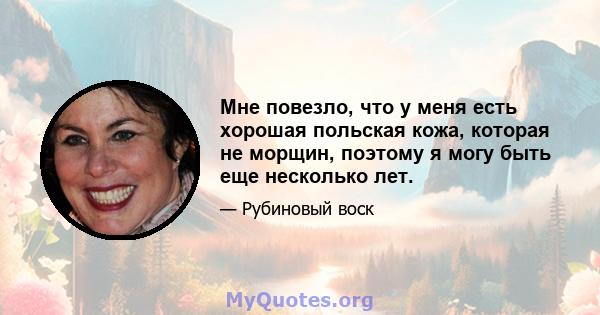 Мне повезло, что у меня есть хорошая польская кожа, которая не морщин, поэтому я могу быть еще несколько лет.

— Рубиновый воск

MyQuotes.org